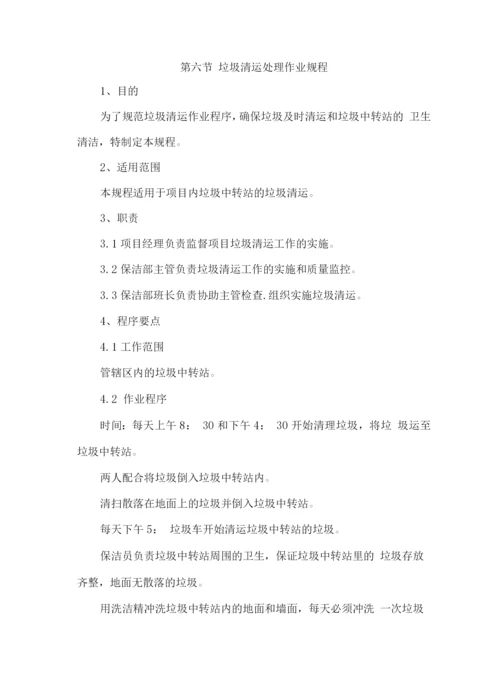 第六节 垃圾清运处理作业规程

1、目的

为了规范垃圾清运作业程序，确保垃圾及时清运和垃圾中转站的 卫生清洁，特制定本规程。

2、适用范围

本规程适用于项目内垃圾中转站的垃圾清运。

3、职责

3.1 项目经理负责监督项目垃圾清运工作的实施。

3.2 保洁部主管负责垃圾清运工作的实施和质量监控。

3.3 保洁部班长负责协助主管检查.组织实施垃圾清运。

4、程序要点

4.1 工作范围

管辖区内的垃圾中转站。

4.2 作业程序

时间：每天上午 8： 30 和下午 4： 30 开始清理垃圾，将垃 圾运至垃圾中转站。

两人配合将垃圾倒入垃圾中转站内。

清扫散落在地面上的垃圾并倒入垃圾中转站。

每天下午 5： 垃圾车开始清运垃圾中转站的垃圾。

保洁员负责垃圾中转站周围的卫生，保证垃圾中转站里的 垃圾存放齐整，地面无散落的垃圾。

用洗洁精冲洗垃圾中转站内的地面和墙面，每天必须冲洗 一次垃圾